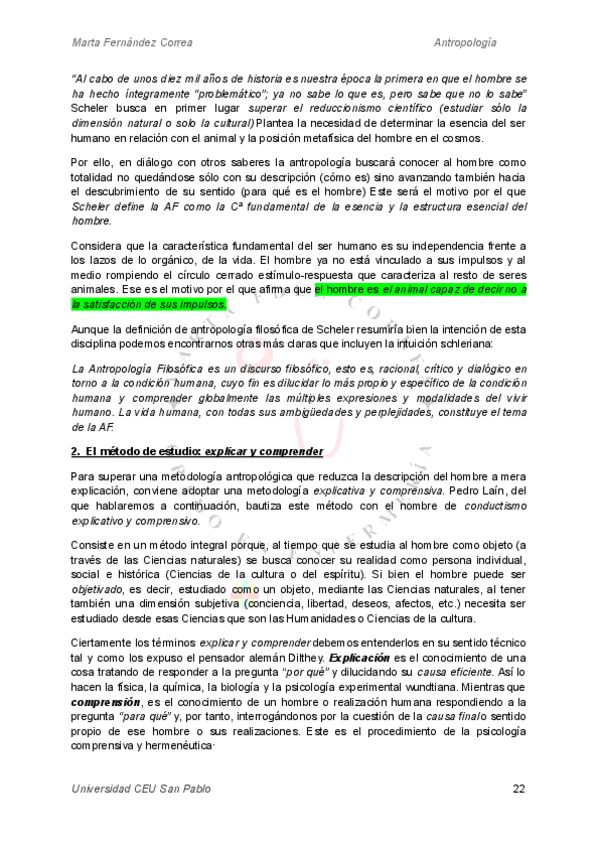 Marta Fernández Correa

Antropología

"Al cabo de unos diez mil años de historia es nuestra época la primera en que el hombre se ha hecho íntegramente "problemático"; ya no sabe lo que es, pero sabe que no lo sabe" Scheler busca en primer lugar superar el reduccionismo científico (estudiar sólo la dimensión natural o solo la cultural) Plantea la necesidad de determinar la esencia del ser humano en relación con el animal y la posición metafísica del hombre en el cosmos.

Por ello, en diálogo con otros saberes la antropología buscará conocer al hombre como totalidad no quedándose sólo con su descripción (cómo es) sino avanzando también hacia el descubrimiento de su sentido (para qué es el hombre) Este será el motivo por el que Scheler define la AF como la Cª fundamental de la esencia y la estructura esencial del hombre.

Considera que la característica fundamental del ser humano es su independencia frente a los lazos de lo orgánico, de la vida. El hombre ya no está vinculado a sus impulsos y al medio rompiendo el círculo cerrado estímulo-respuesta que caracteriza al resto de seres animales. Ese es el motivo por el que afirma que el hombre es el animal capaz de decir no a la satisfacción de sus impulsos.

Aunque la definición de antropología filosófica de Scheler resumiría bien la intención de esta disciplina podemos encontrarnos otras más claras que incluyen la intuición schleriana:

La Antropología Filosófica es un discurso filosófico, esto es, racional, crítico y dialógico en torno a la condición humana, cuyo fin es dilucidar lo más propio y específico de la condición humana y comprender globalmente las múltiples expresiones y modalidades del vivir humano. La vida humana, con todas sus ambigüedades y perplejidades, constituye el tema de la AF.

2. El método de estudio: explicar y comprender

Para superar una metodología antropológica que reduzca la descripción del hombre a mera explicación, conviene adoptar una metodología explicativa y comprensiva. Pedro Laín, del que hablaremos a continuación, bautiza este método con el nombre de conductismo explicativo y comprensivo.

Consiste en un método integral porque, al tiempo que se estudia al hombre como objeto (a través de las Ciencias naturales) se busca conocer su realidad como persona individual, social e histórica (Ciencias de la cultura o del espíritu). Si bien el hombre puede ser objetivado, es decir, estudiado como un objeto, mediante las Ciencias naturales, al tener también una dimensión subjetiva (conciencia, libertad, deseos, afectos, etc.) necesita ser estudiado desde esas Ciencias que son las Humanidades o Ciencias de la cultura.

Ciertamente los términos explicar y comprender debemos entenderlos en su sentido técnico tal y como los expuso el pensador alemán Dilthey. Explicación es el conocimiento de una cosa tratando de responder a la pregunta "por qué" y dilucidando su causa eficiente. Así lo hacen la física, la química, la biología y la psicología experimental wundtiana. Mientras que comprensión, es el conocimiento de un hombre o realización humana respondiendo a la pregunta "para qué" y, por tanto, interrogándonos por la cuestión de la causa final o sentido propio de ese hombre o sus realizaciones. Este es el procedimiento de la psicología comprensiva y hermenéutica·

Universidad CEU San Pablo

22